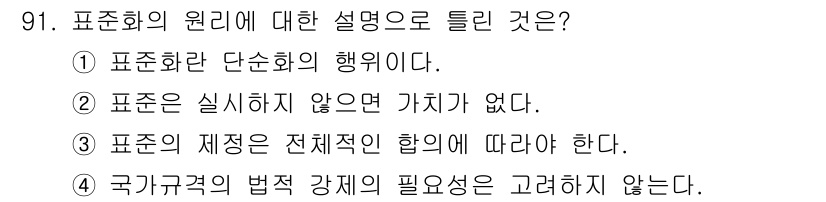 91. 표준화의 원리에 대한 설명으로 틀린 것은?

① 표준화란 단순화의 행위이다.

② 표준은 실시하지 않으면 가치가 없다.

③ 표준의 제정은 전체적인 합의에 따라야 한다.

④ 국가규격의 법적 강제의 필요성은 고려하지 않는다.